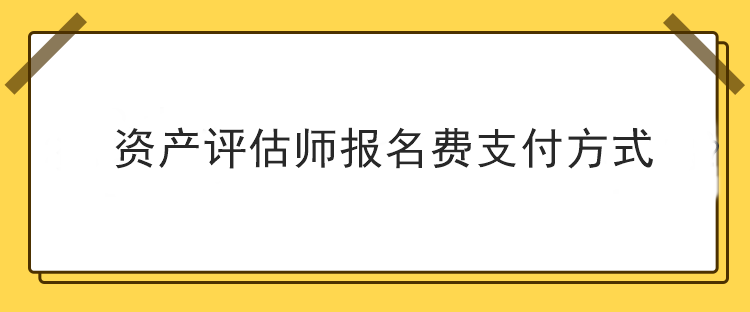 资产评估师报名费支付方式